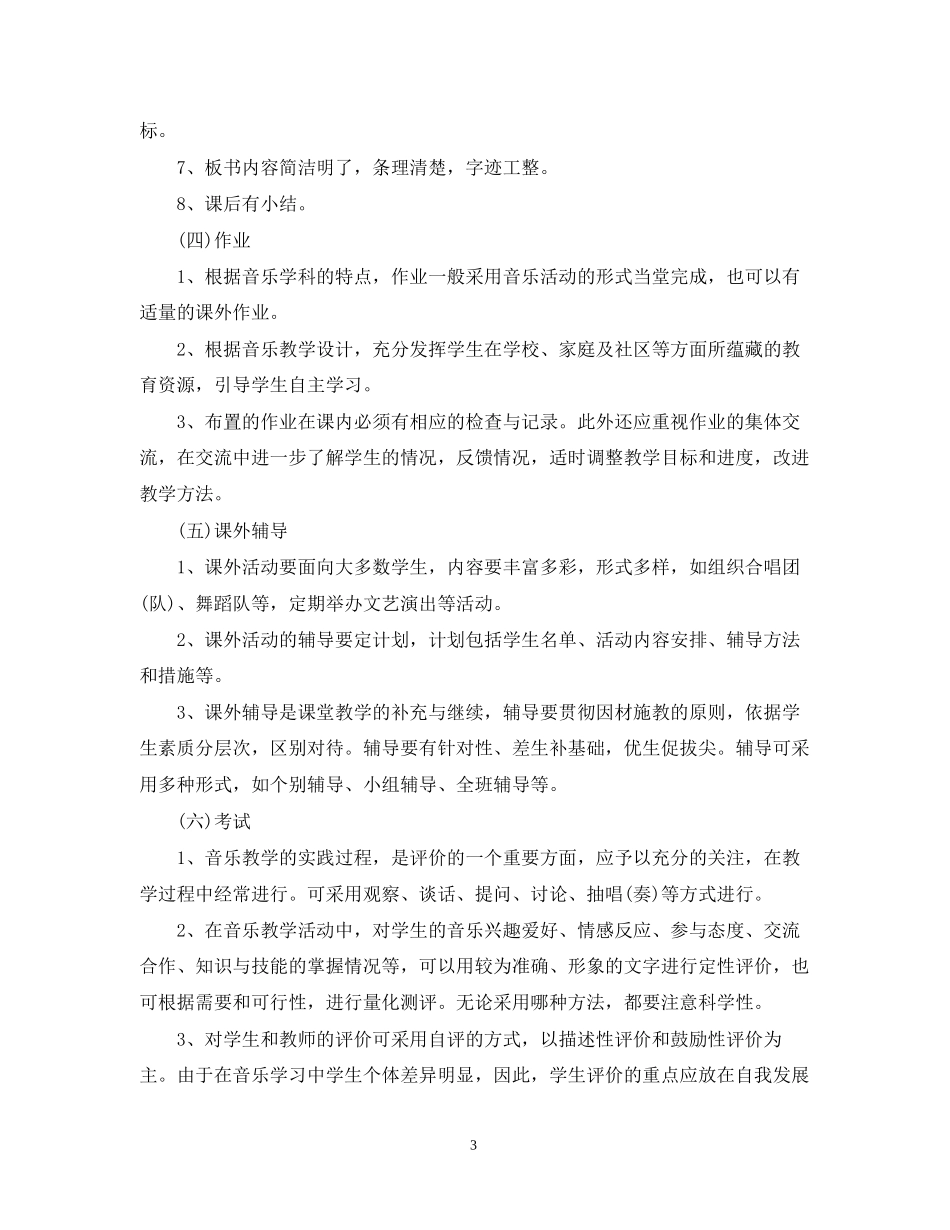 标。

7、板书内容简洁明了，条理清楚，字迹工整。

8、课后有小结。

(四)作业

1、根据音乐学科的特点，作业一般采用音乐活动的形式当堂完成，也可以有适量的课外作业。

2、根据音乐教学设计，充分发挥学生在学校、家庭及社区等方面所蕴藏的教育资源，引导学生自主学习。

3、布置的作业在课内必须有相应的检查与记录。此外还应重视作业的集体交流，在交流中进一步了解学生的情况，反馈情况，适时调整教学目标和进度，改进教学方法。

(五)课外辅导

1、课外活动要面向大多数学生，内容要丰富多彩，形式多样，如组织合唱团(队)、舞蹈队等，定期举办文艺演出等活动。

2、课外活动的辅导要定计划，计划包括学生名单、活动内容安排、辅导方法和措施等。

3、课外辅导是课堂教学的补充与继续，辅导要贯彻因材施教的原则，依据学生素质分层次，区别对待。辅导要有针对性、差生补基础，优生促拔尖。辅导可采用多种形式，如个别辅导、小组辅导、全班辅导等。

(六)考试

1、音乐教学的实践过程，是评价的一个重要方面，应予以充分的关注，在教学过程中经常进行。可采用观察、谈话、提问、讨论、抽唱(奏)等方式进行。

2、在音乐教学活动中，对学生的音乐兴趣爱好、情感反应、参与态度、交流合作、知识与技能的掌握情况等，可以用较为准确、形象的文字进行定性评价，也可根据需要和可行性，进行量化测评。无论采用哪种方法，都要注意科学性。

3、对学生和教师的评价可采用自评的方式，以描述性评价和鼓励性评价为主。由于在音乐学习中学生个体差异明显，因此，学生评价的重点应放在自我发展

3